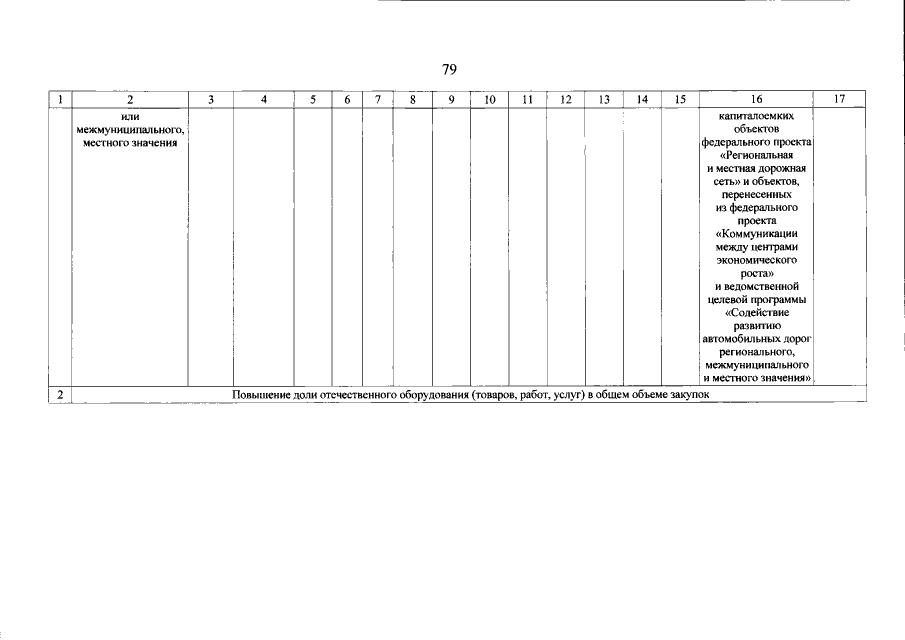 79

| 1 | 2 | 3 | 4 | 5 | 6 | 7 | 8 | 9 | 10 | 11 | 12 | 13 | 14 | 15 | 16 | 17 |
|---|---|---|---|---|---|---|---|---|---|---|---|---|---|---|---|---|
| | или межмуниципального, местного значения | | | | | | | | | | | | | | капиталоемких объектов федерального проекта «Региональная и местная дорожная сеть» и объектов, перенесенных из федерального проекта «Коммуникации между центрами экономического роста» и ведомственной целевой программы «Содействие развитию автомобильных дорог регионального, межмуниципального и местного значения» | |
| 2 | Повышение доли отечественного оборудования (товаров, работ, услуг) в общем объеме закупок | | | | | | | | | | | | | | | |